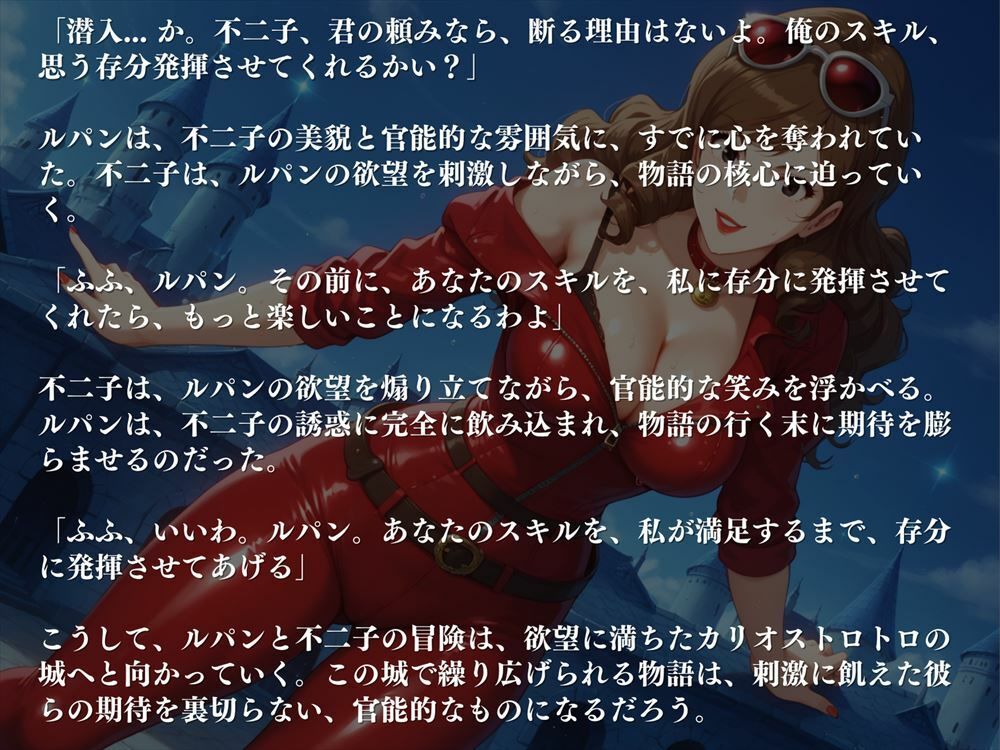 「潜入… か。不二子、君の頼みなら、断る理由はないよ。俺のスキル、思う存分発揮させてくれるかい？」

ルパンは、不二子の美貌と官能的な雰囲気に、すでに心を奪われていた。不二子は、ルパンの欲望を刺激しながら、物語の核心に迫っていく。

「ふふ、ルパン。その前に、あなたのスキルを、私に存分に発揮させてくれたら、もっと楽しいことになるわよ」

不二子は、ルパンの欲望を煽り立てながら、官能的な笑みを浮かべる。ルパンは、不二子の誘惑に完全に飲み込まれ、物語の行く末に期待を膨らませるのだった。

「ふふ、いいわ。ルパン。あなたのスキルを、私が満足するまで、存分に発揮させてあげる」

こうして、ルパンと不二子の冒険は、欲望に満ちたカリオストロトロの城へと向かっていく。この城で繰り広げられる物語は、刺激に飢えた彼らの期待を裏切らない、官能的なものになるだろう。